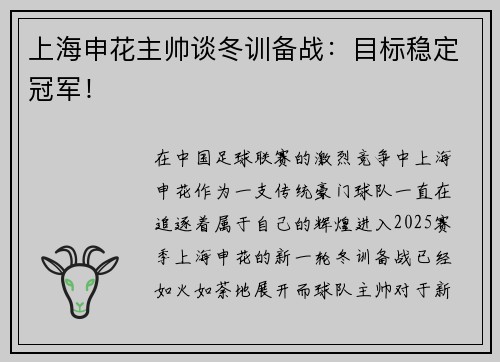 上海申花主帅谈冬训备战：目标稳定冠军！

在中国足球联赛的激烈竞争中上海申花作为一支传统豪门球队一直在追逐着属于自己的辉煌进入2025赛季上海申花的新一轮冬训备战已经如火如荼地展开而球队主帅对于新